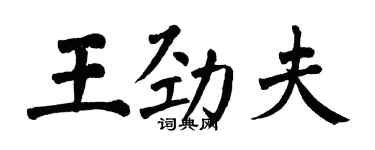 王劲夫

词典网